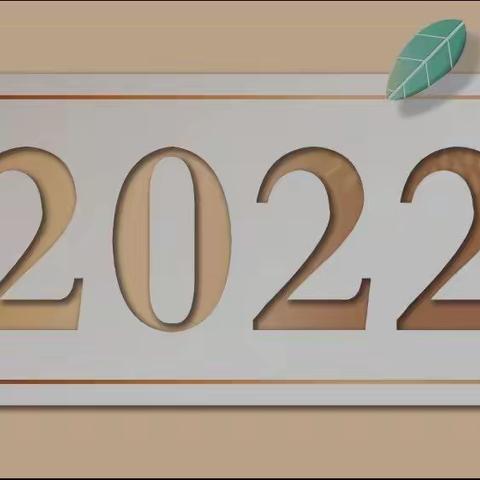 2022